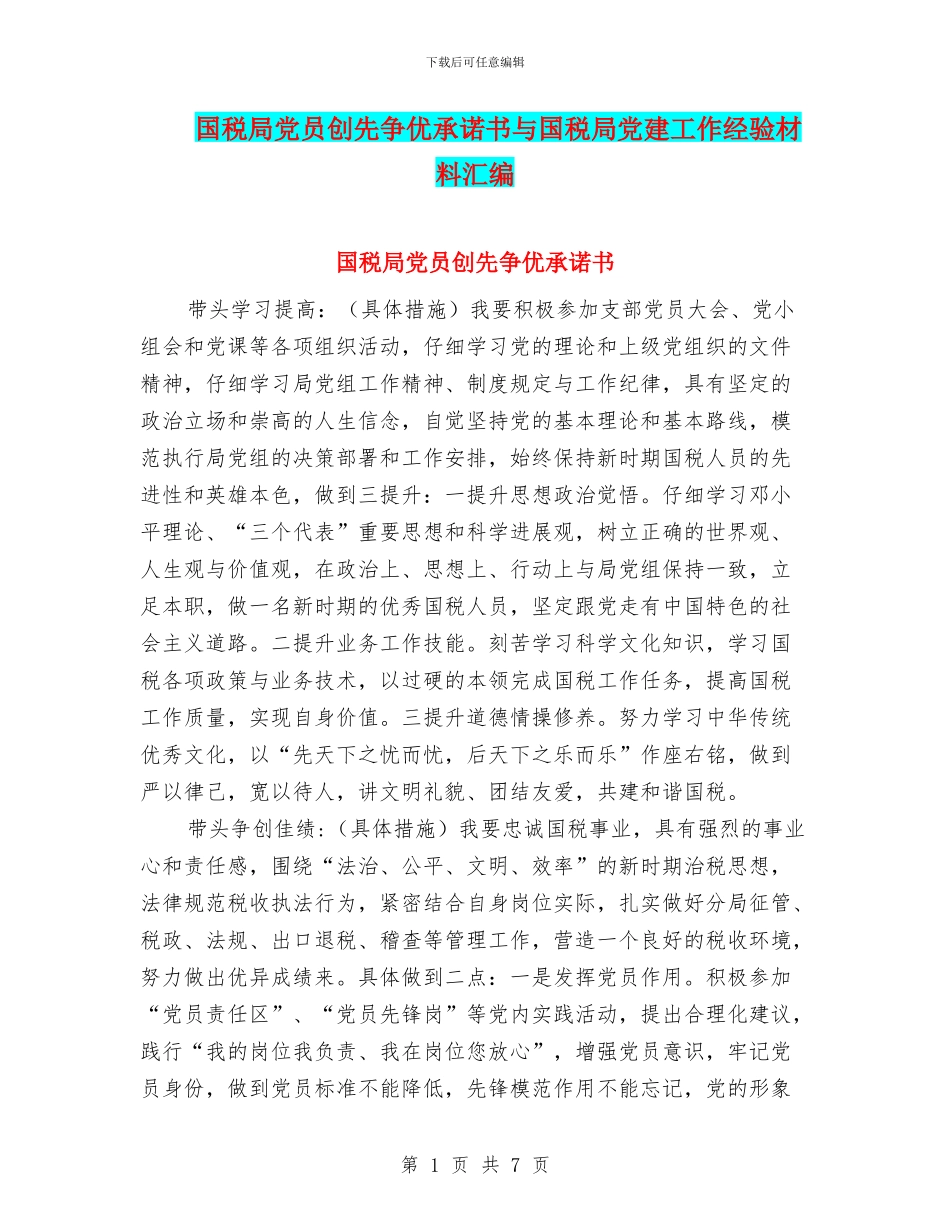 下载后可任意编辑

国税局党员创先争优承诺书与国税局党建工作经验材料汇编

国税局党员创先争优承诺书

带头学习提高：（具体措施）我要积极参加支部党员大会、党小组会和党课等各项组织活动，仔细学习党的理论和上级党组织的文件精神，仔细学习局党组工作精神、制度规定与工作纪律，具有坚定的政治立场和崇高的人生信念，自觉坚持党的基本理论和基本路线，模范执行局党组的决策部署和工作安排，始终保持新时期国税人员的先进性和英雄本色，做到三提升：一提升思想政治觉悟。仔细学习邓小平理论、“三个代表”重要思想和科学进展观，树立正确的世界观、人生观与价值观，在政治上、思想上、行动上与局党组保持一致，立足本职，做一名新时期的优秀国税人员，坚定跟党走有中国特色的社会主义道路。二提升业务工作技能。刻苦学习科学文化知识，学习国税各项政策与业务技术，以过硬的本领完成国税工作任务，提高国税工作质量，实现自身价值。三提升道德情操修养。努力学习中华传统优秀文化，以“先天下之忧而忧，后天下之乐而乐”作座右铭，做到严以律己，宽以待人，讲文明礼貌、团结友爱，共建和谐国税。

带头争创佳绩：（具体措施）我要忠诚国税事业，具有强烈的事业心和责任感，围绕“法治、公平、文明、效率”的新时期治税思想，法律规范税收执法行为，紧密结合自身岗位实际，扎实做好分局征管、税政、法规、出口退税、稽查等管理工作，营造一个良好的税收环境，努力做出优异成绩来。具体做到二点：一是发挥党员作用。积极参加“党员责任区”、“党员先锋岗”等党内实践活动，提出合理化建议，践行“我的岗位我负责、我在岗位您放心”，增强党员意识，牢记党员身份，做到党员标准不能降低，先锋模范作用不能忘记，党的形象

第 1 页 共 7 页